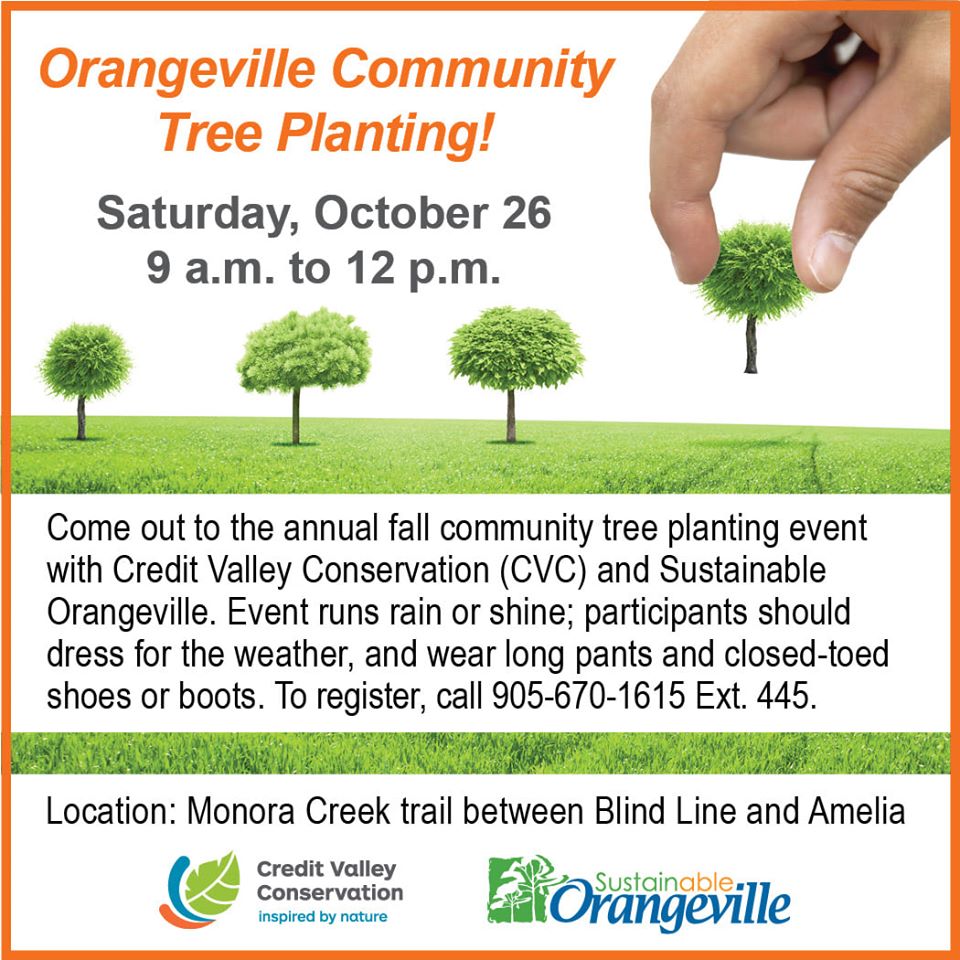 Orangeville Community Tree Planting!

Saturday, October 26
9 a.m. to 12 p.m.

Come out to the annual fall community tree planting event with Credit Valley Conservation (CVC) and Sustainable Orangeville. Event runs rain or shine; participants should dress for the weather, and wear long pants and closed-toed shoes or boots. To register, call 905-670-1615 Ext. 445.

Location: Monora Creek trail between Blind Line and Amelia

Credit Valley Conservation
inspired by nature

Sustainable Orangeville